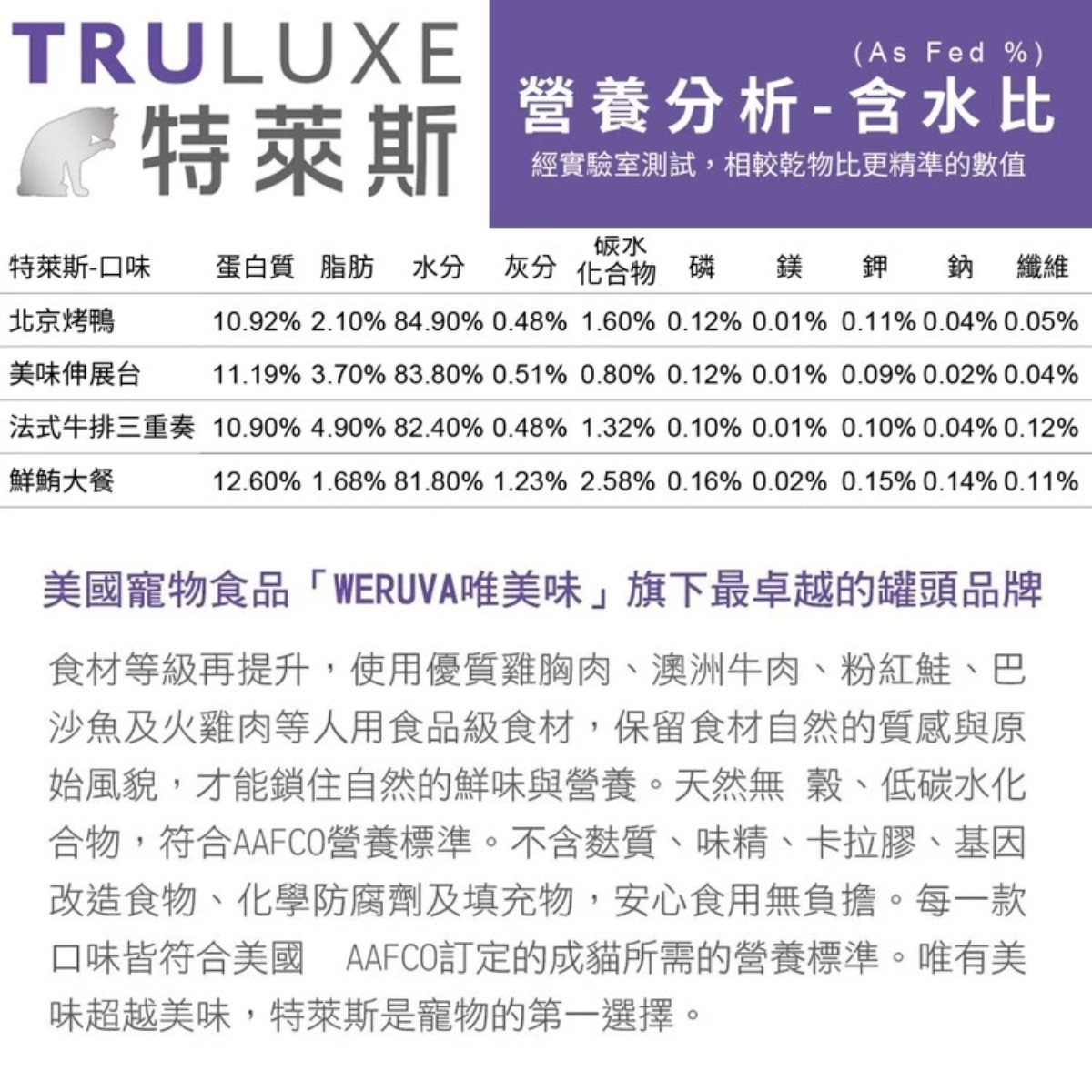 TRULUXE
特萊斯

(As Fed %)
營養分析-含水比
經實驗室測試，相較乾物比更精準的數值

| 特萊斯-口味 | 蛋白質 | 脂肪 | 水分 | 灰分 | 碳水化合物 | 磷 | 鎂 | 鉀 | 鈉 | 纖維 |
|---|---|---|---|---|---|---|---|---|---|---|
| 北京烤鴨 | 10.92% | 2.10% | 84.90% | 0.48% | 1.60% | 0.12% | 0.01% | 0.11% | 0.04% | 0.05% |
| 美味伸展台 | 11.19% | 3.70% | 83.80% | 0.51% | 0.80% | 0.12% | 0.01% | 0.09% | 0.02% | 0.04% |
| 法式牛排三重奏 | 10.90% | 4.90% | 82.40% | 0.48% | 1.32% | 0.10% | 0.01% | 0.10% | 0.04% | 0.12% |
| 鮮鮪大餐 | 12.60% | 1.68% | 81.80% | 1.23% | 2.58% | 0.16% | 0.02% | 0.15% | 0.14% | 0.11% |

美國寵物食品「WERUVA唯美味」旗下最卓越的罐頭品牌

食材等級再提升，使用優質雞胸肉、澳洲牛肉、粉紅鮭、巴沙魚及火雞肉等人用食品級食材，保留食材自然的質感與原始風貌，才能鎖住自然的鮮味與營養。天然無 穀、低碳水化合物，符合AAFCO營養標準。不含麩質、味精、卡拉膠、基因改造食物、化學防腐劑及填充物，安心食用無負擔。每一款口味皆符合美國 AAFCO訂定的成貓所需的營養標準。唯有美味超越美味，特萊斯是寵物的第一選擇。